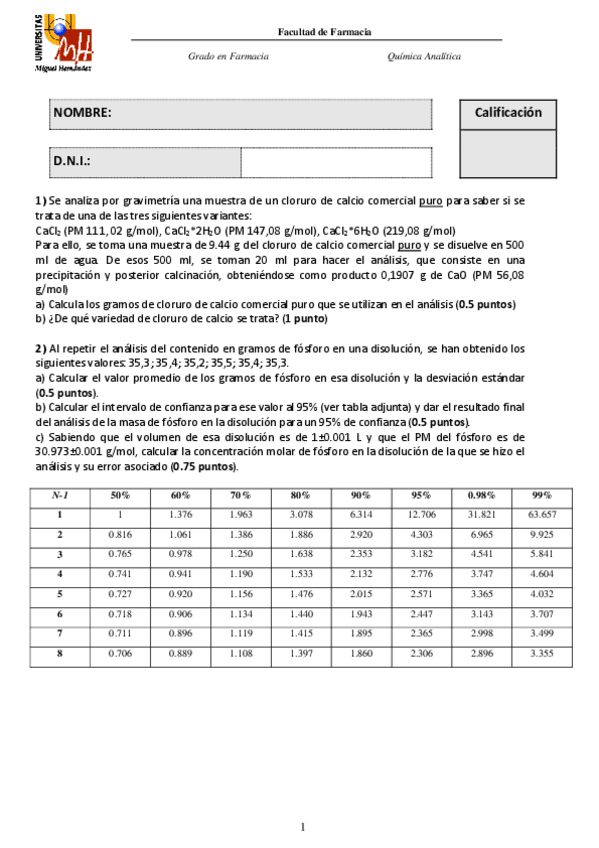 UNIVERSITAS
Miguel Hernández

Facultad de Farmacia

Grado en Farmacia

Química Analítica

NOMBRE:

D.N.I.:

Calificación

1) Se analiza por gravimetría una muestra de un cloruro de calcio comercial puro para saber si se trata de una de las tres siguientes variantes:
$CaCl_2$ (PM 111,02 g/mol), $CaCl_2*2H_2O$ (PM 147,08 g/mol), $CaCl_2*6H_2O$ (219,08 g/mol)
Para ello, se toma una muestra de 9.44 g del cloruro de calcio comercial puro y se disuelve en 500 ml de agua. De esos 500 ml, se toman 20 ml para hacer el análisis, que consiste en una precipitación y posterior calcinación, obteniéndose como producto 0,1907 g de CaO (PM 56,08 g/mol)
a) Calcula los gramos de cloruro de calcio comercial puro que se utilizan en el análisis (0.5 puntos)
b) ¿De qué variedad de cloruro de calcio se trata? (1 punto)

2) Al repetir el análisis del contenido en gramos de fósforo en una disolución, se han obtenido los siguientes valores: 35,3; 35,4; 35,2; 35,5; 35,4; 35,3.
a) Calcular el valor promedio de los gramos de fósforo en esa disolución y la desviación estándar (0.5 puntos).
b) Calcular el intervalo de confianza para ese valor al 95% (ver tabla adjunta) y dar el resultado final del análisis de la masa de fósforo en la disolución para un 95% de confianza (0.5 puntos).
c) Sabiendo que el volumen de esa disolución es de 1±0.001 L y que el PM del fósforo es de 30.973±0.001 g/mol, calcular la concentración molar de fósforo en la disolución de la que se hizo el análisis y su error asociado (0.75 puntos).

| N-1 | 50% | 60% | 70% | 80% | 90% | 95% | 0.98% | 99% |
|---|---|---|---|---|---|---|---|---|
| 1 | 1 | 1.376 | 1.963 | 3.078 | 6.314 | 12.706 | 31.821 | 63.657 |
| 2 | 0.816 | 1.061 | 1.386 | 1.886 | 2.920 | 4.303 | 6.965 | 9.925 |
| 3 | 0.765 | 0.978 | 1.250 | 1.638 | 2.353 | 3.182 | 4.541 | 5.841 |
| 4 | 0.741 | 0.941 | 1.190 | 1.533 | 2.132 | 2.776 | 3.747 | 4.604 |
| 5 | 0.727 | 0.920 | 1.156 | 1.476 | 2.015 | 2.571 | 3.365 | 4.032 |
| 6 | 0.718 | 0.906 | 1.134 | 1.440 | 1.943 | 2.447 | 3.143 | 3.707 |
| 7 | 0.711 | 0.896 | 1.119 | 1.415 | 1.895 | 2.365 | 2.998 | 3.499 |
| 8 | 0.706 | 0.889 | 1.108 | 1.397 | 1.860 | 2.306 | 2.896 | 3.355 |

1